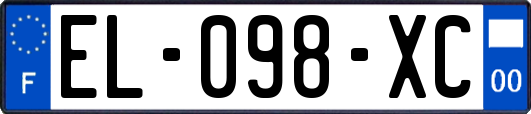 F
EL-098-XC
00